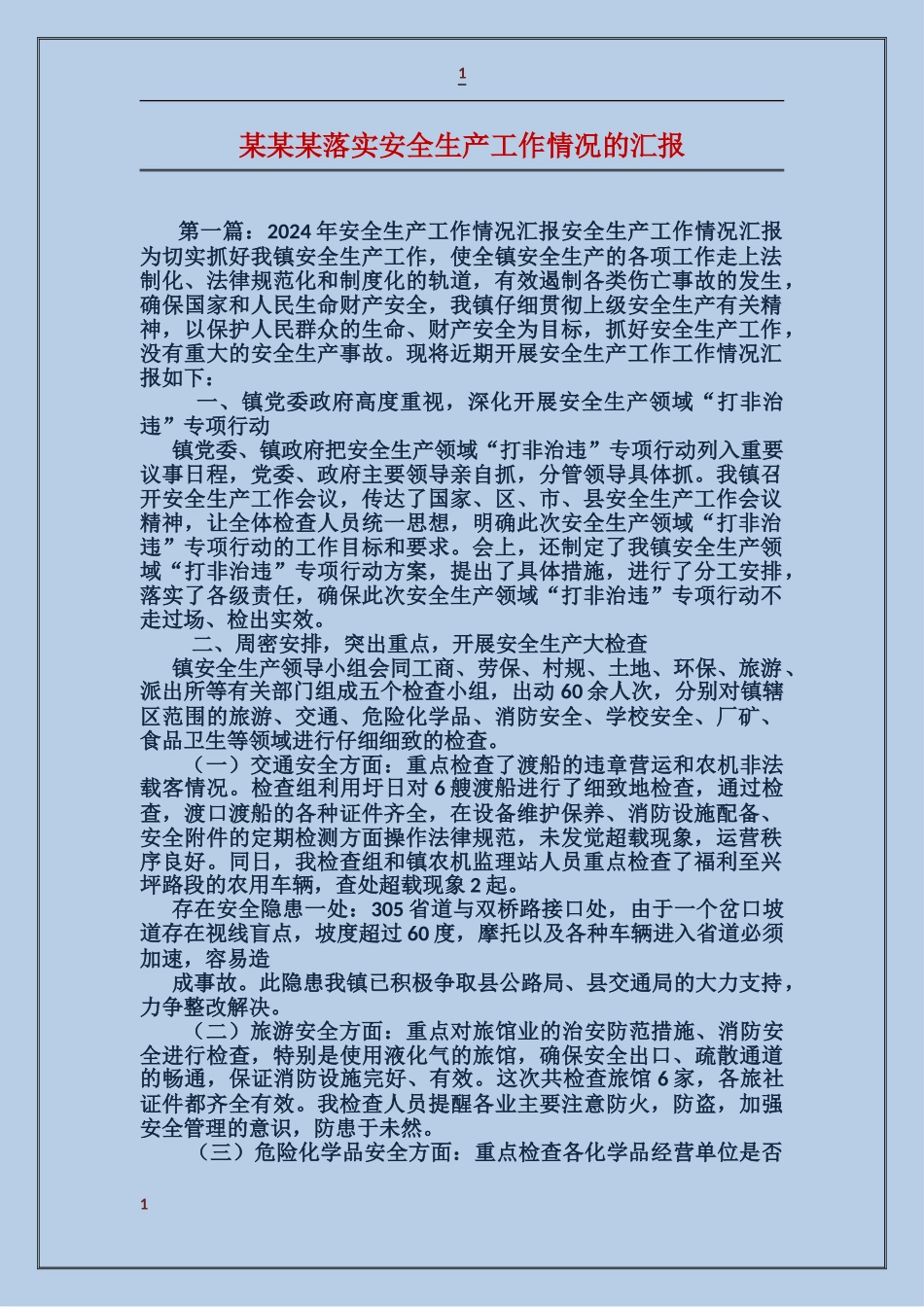 1

某某某落实安全生产工作情况的汇报

第一篇：2024年安全生产工作情况汇报安全生产工作情况汇报为切实抓好我镇安全生产工作，使全镇安全生产的各项工作走上法制化、法律规范化和制度化的轨道，有效遏制各类伤亡事故的发生，确保国家和人民生命财产安全，我镇仔细贯彻上级安全生产有关精神，以保护人民群众的生命、财产安全为目标，抓好安全生产工作，没有重大的安全生产事故。现将近期开展安全生产工作工作情况汇报如下：

一、镇党委政府高度重视，深化开展安全生产领域“打非治违”专项行动

镇党委、镇政府把安全生产领域“打非治违”专项行动列入重要议事日程，党委、政府主要领导亲自抓，分管领导具体抓。我镇召开安全生产工作会议，传达了国家、区、市、县安全生产工作会议精神，让全体检查人员统一思想，明确此次安全生产领域“打非治违”专项行动的工作目标和要求。会上，还制定了我镇安全生产领域“打非治违”专项行动方案，提出了具体措施，进行了分工安排，落实了各级责任，确保此次安全生产领域“打非治违”专项行动不走过场、检出实效。

二、周密安排，突出重点，开展安全生产大检查

镇安全生产领导小组会同工商、劳保、村规、土地、环保、旅游、派出所等有关部门组成五个检查小组，出动60余人次，分别对镇辖区范围的旅游、交通、危险化学品、消防安全、学校安全、厂矿、食品卫生等领域进行仔细细致的检查。

（一）交通安全方面：重点检查了渡船的违章营运和农机非法载客情况。检查组利用圩日对6艘渡船进行了细致地检查，通过检查，渡口渡船的各种证件齐全，在设备维护保养、消防设施配备、安全附件的定期检测方面操作法律规范，未发觉超载现象，运营秩序良好。同日，我检查组和镇农机监理站人员重点检查了福利至兴坪路段的农用车辆，查处超载现象2起。

存在安全隐患一处：305省道与双桥路接口处，由于一个岔口坡道存在视线盲点，坡度超过60度，摩托以及各种车辆进入省道必须加速，容易造

成事故。此隐患我镇已积极争取县公路局、县交通局的大力支持，力争整改解决。

（二）旅游安全方面：重点对旅馆业的治安防范措施、消防安全进行检查，特别是使用液化气的旅馆，确保安全出口、疏散通道的畅通，保证消防设施完好、有效。这次共检查旅馆6家，各旅社证件都齐全有效。我检查人员提醒各业主要注意防火，防盗，加强安全管理的意识，防患于未然。

（三）危险化学品安全方面：重点检查各化学品经营单位是否

1